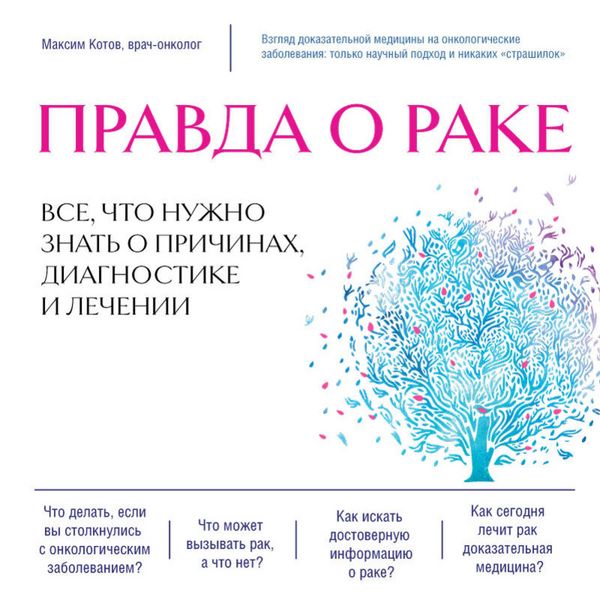 Максим Котов, врач-онколог

Взгляд доказательной медицины на онкологические заболевания: только научный подход и никаких «страшилок»

ПРАВДА О РАКЕ

ВСЕ, ЧТО НУЖНО
ЗНАТЬ О ПРИЧИНАХ,
ДИАГНОСТИКЕ
И ЛЕЧЕНИИ

Что делать, если вы столкнулись с онкологическим заболеванием?

Что может вызывать рак, а что нет?

Как искать достоверную информацию о раке?

Как сегодня лечит рак доказательная медицина?